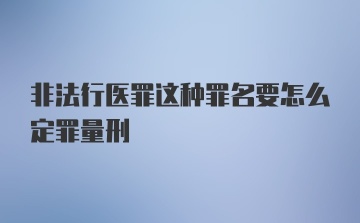 非法行医罪这种罪名要怎么定罪量刑